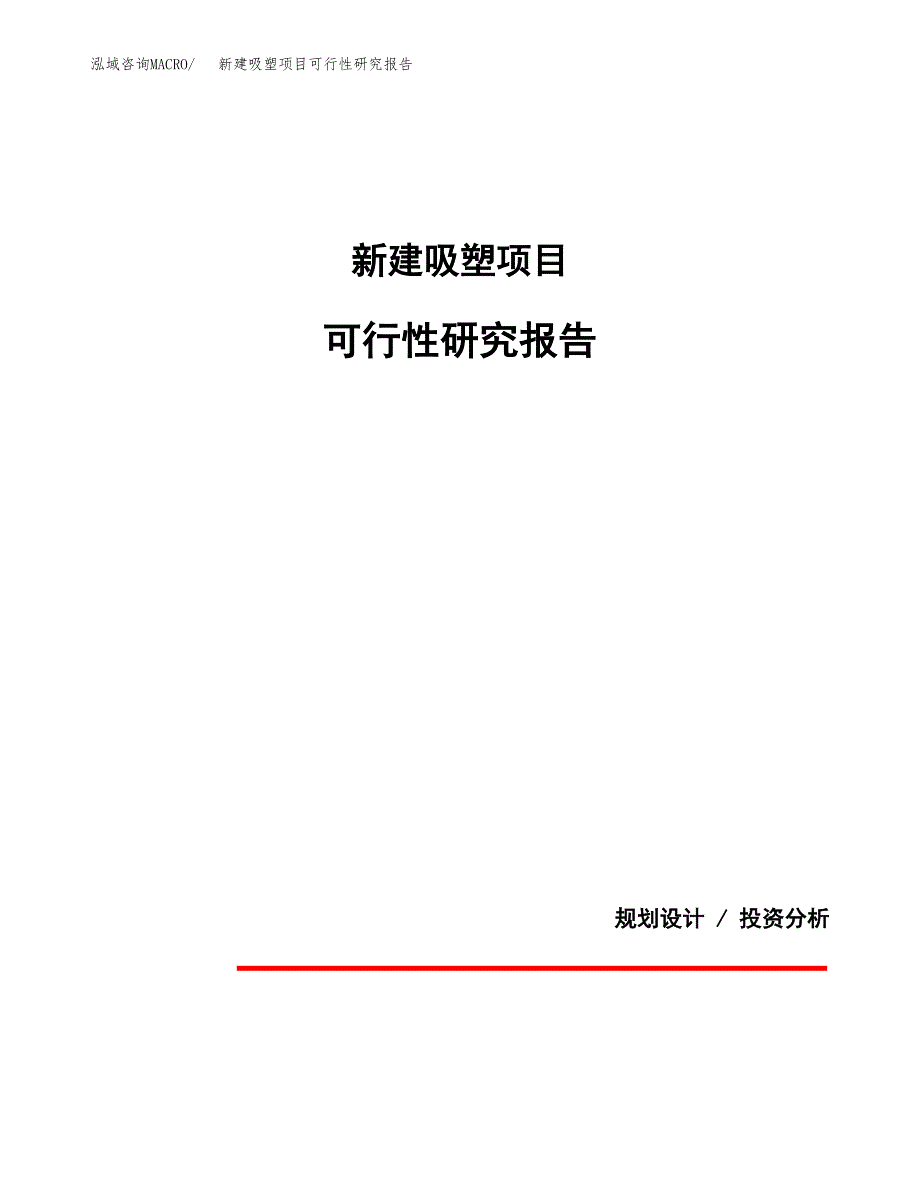 泓域咨询MACRO/　新建吸塑项目可行性研究报告

新建吸塑项目

可行性研究报告

规划设计 / 投资分析